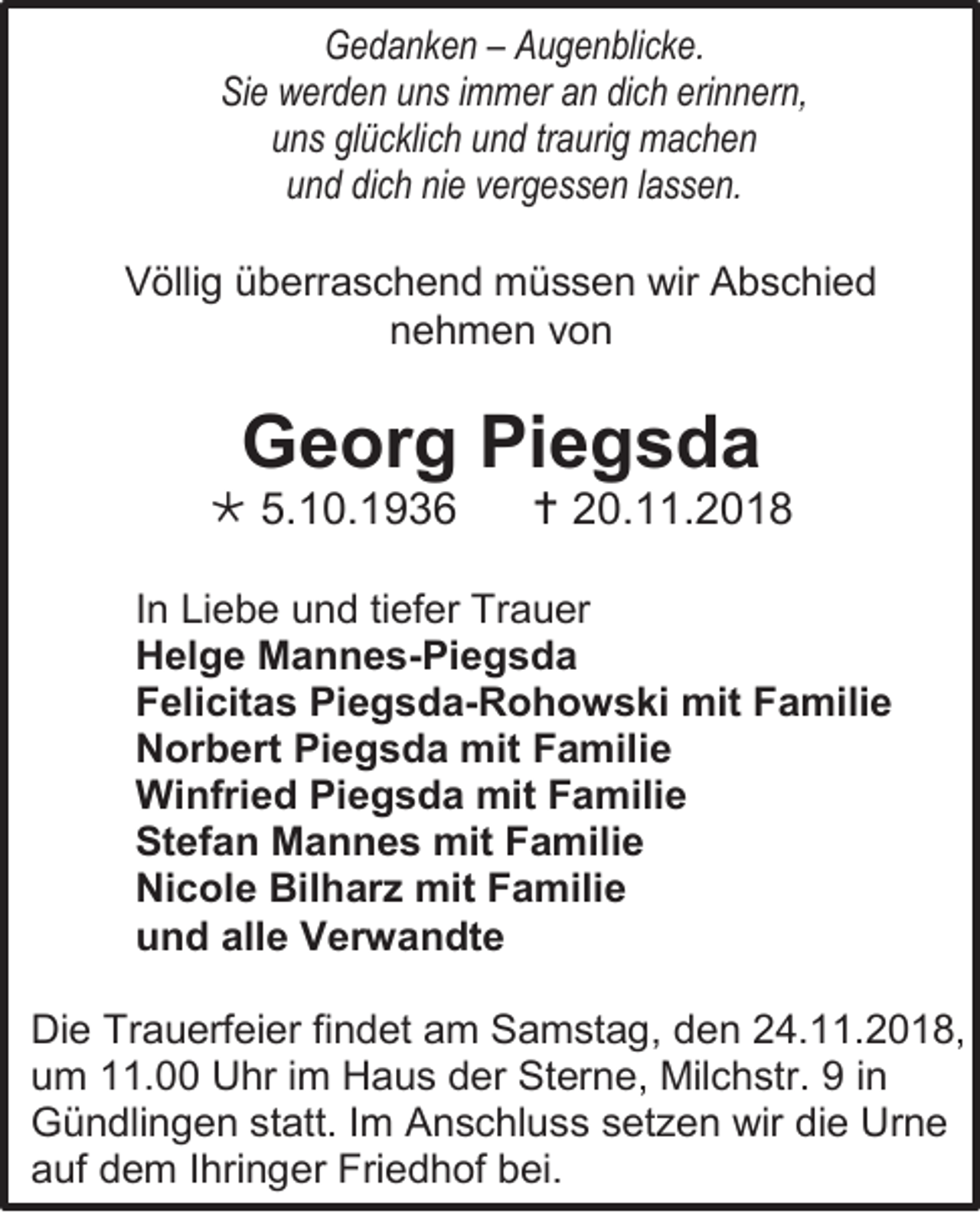 Gedanken – Augenblicke.
Sie werden uns immer an dich erinnern,
uns glücklich und traurig machen
und dich nie vergessen lassen.

Völlig überraschend müssen wir Abschied nehmen von

Georg Piegsda

* 5.10.1936 † 20.11.2018

In Liebe und tiefer Trauer
Helge Mannes-Piegsda
Felicitas Piegsda-Rohowski mit Familie
Norbert Piegsda mit Familie
Winfried Piegsda mit Familie
Stefan Mannes mit Familie
Nicole Bilharz mit Familie
und alle Verwandte

Die Trauerfeier findet am Samstag, den 24.11.2018, um 11.00 Uhr im Haus der Sterne, Milchstr. 9 in Gündlingen statt. Im Anschluss setzen wir die Urne auf dem Ihringer Friedhof bei.